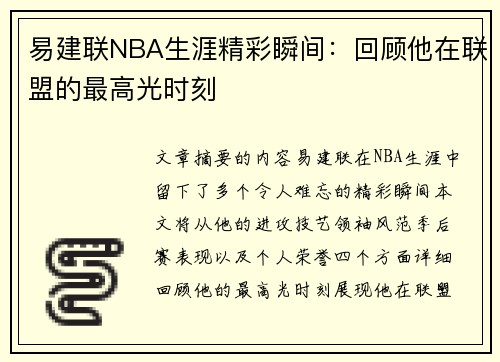 易建联NBA生涯精彩瞬间：回顾他在联盟的最高光时刻

文章摘要的内容易建联在NBA生涯中留下了多个令人难忘的精彩瞬间本文将从他的进攻技艺领袖风范季后赛表现以及个人荣誉四个方面详细回顾他的最高光时刻展现他在联盟